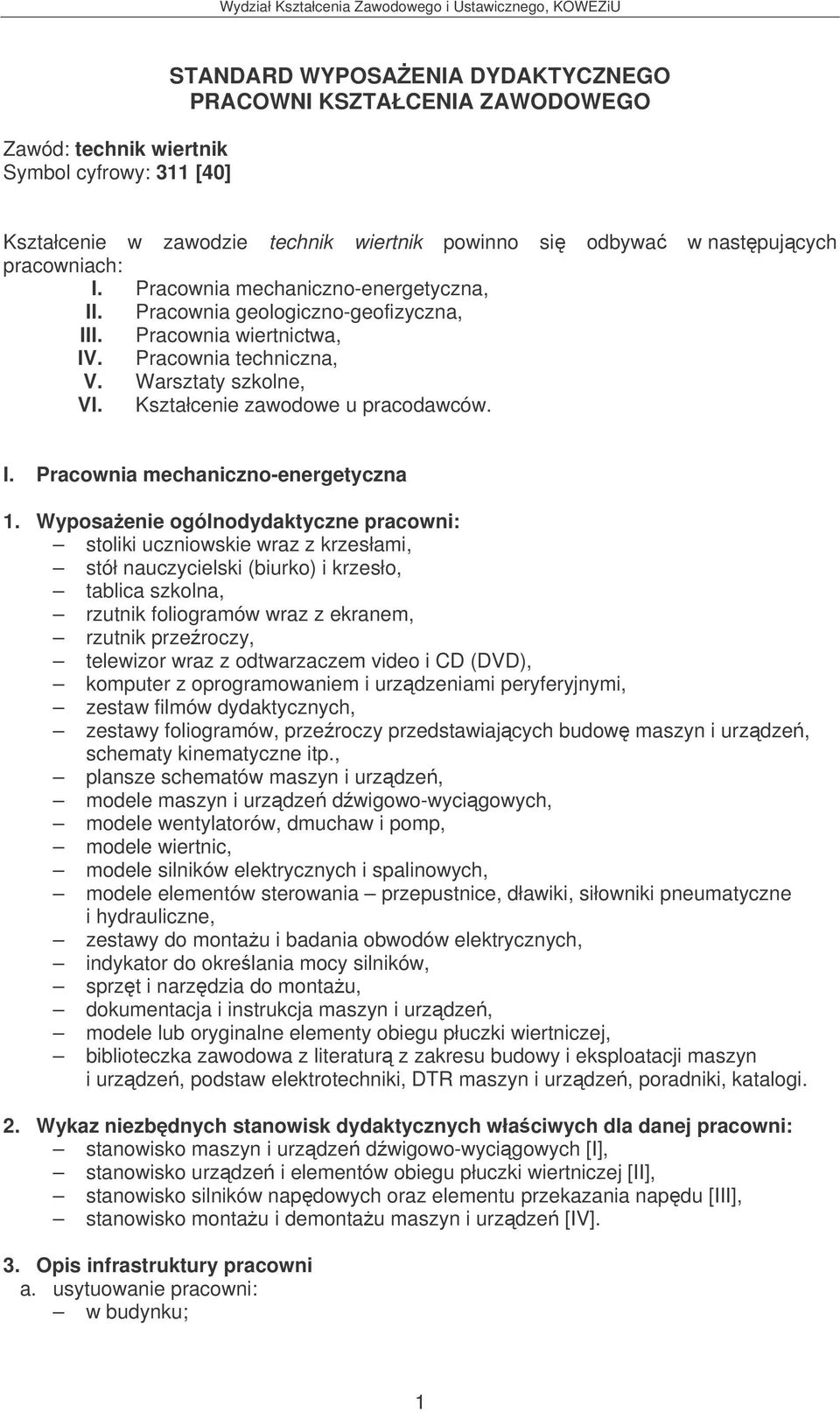 Wydział Kształcenia Zawodowego i Ustawicznego, KOWEZiU

STANDARD WYPOSAŻENIA DYDAKTYCZNEGO PRACOWNI KSZTAŁCENIA ZAWODOWEGO

Zawód: technik wiertnik
Symbol cyfrowy: 311 [40]

Kształcenie w zawodzie technik wiertnik powinno się odbywać w następujących pracowniach:
I. Pracownia mechaniczno-energetyczna,
II. Pracownia geologiczno-geofizyczna,
III. Pracownia wiertnictwa,
IV. Pracownia techniczna,
V. Warsztaty szkolne,
VI. Kształcenie zawodowe u pracodawców.

I. Pracownia mechaniczno-energetyczna

1. Wyposażenie ogólnodydaktyczne pracowni:
– stoliki uczniowskie wraz z krzesłami,
– stół nauczycielski (biurko) i krzesło,
– tablica szkolna,
– rzutnik foliogramów wraz z ekranem,
– rzutnik przeźroczy,
– telewizor wraz z odtwarzaczem video i CD (DVD),
– komputer z oprogramowaniem i urządzeniami peryferyjnymi,
– zestaw filmów dydaktycznych,
– zestawy foliogramów, przeźroczy przedstawiających budowę maszyn i urządzeń, schematy kinematyczne itp.,
– plansze schematów maszyn i urządzeń,
– modele maszyn i urządzeń dźwigowo-wyciągowych,
– modele wentylatorów, dmuchaw i pomp,
– modele wiertnic,
– modele silników elektrycznych i spalinowych,
– modele elementów sterowania – przepustnice, dławiki, siłowniki pneumatyczne i hydrauliczne,
– zestawy do montażu i badania obwodów elektrycznych,
– indykator do określania mocy silników,
– sprzęt i narzędzia do montażu,
– dokumentacja i instrukcja maszyn i urządzeń,
– modele lub oryginalne elementy obiegu płuczki wiertniczej,
– biblioteczka zawodowa z literaturą z zakresu budowy i eksploatacji maszyn i urządzeń, podstaw elektrotechniki, DTR maszyn i urządzeń, poradniki, katalogi.

2. Wykaz niezbędnych stanowisk dydaktycznych właściwych dla danej pracowni:
– stanowisko maszyn i urządzeń dźwigowo-wyciągowych [I],
– stanowisko urządzeń i elementów obiegu płuczki wiertniczej [II],
– stanowisko silników napędowych oraz elementu przekazania napędu [III],
– stanowisko montażu i demontażu maszyn i urządzeń [IV].

3. Opis infrastruktury pracowni
a. usytuowanie pracowni:
– w budynku;

1